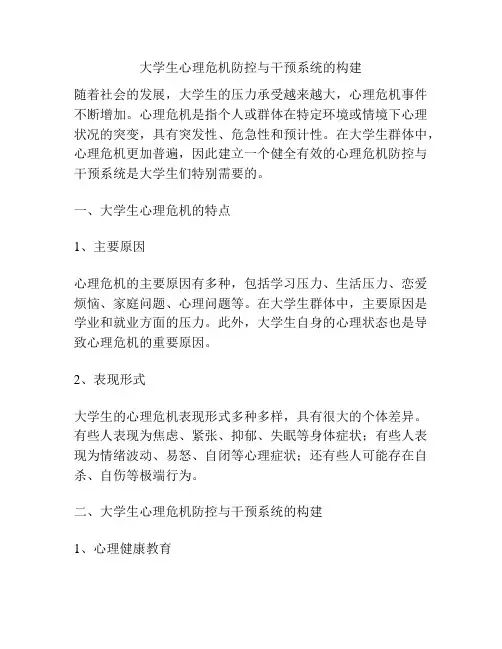 大学生心理危机防控与干预系统的构建

随着社会的发展，大学生的压力承受越来越大，心理危机事件不断增加。心理危机是指个人或群体在特定环境或情境下心理状况的突变，具有突发性、危急性和预计性。在大学生群体中，心理危机更加普遍，因此建立一个健全有效的心理危机防控与干预系统是大学生们特别需要的。

一、大学生心理危机的特点

1、主要原因

心理危机的主要原因有多种，包括学习压力、生活压力、恋爱烦恼、家庭问题、心理问题等。在大学生群体中，主要原因是学业和就业方面的压力。此外，大学生自身的心理状态也是导致心理危机的重要原因。

2、表现形式

大学生的心理危机表现形式多种多样，具有很大的个体差异。有些人表现为焦虑、紧张、抑郁、失眠等身体症状；有些人表现为情绪波动、易怒、自闭等心理症状；还有些人可能存在自杀、自伤等极端行为。

二、大学生心理危机防控与干预系统的构建

1、心理健康教育